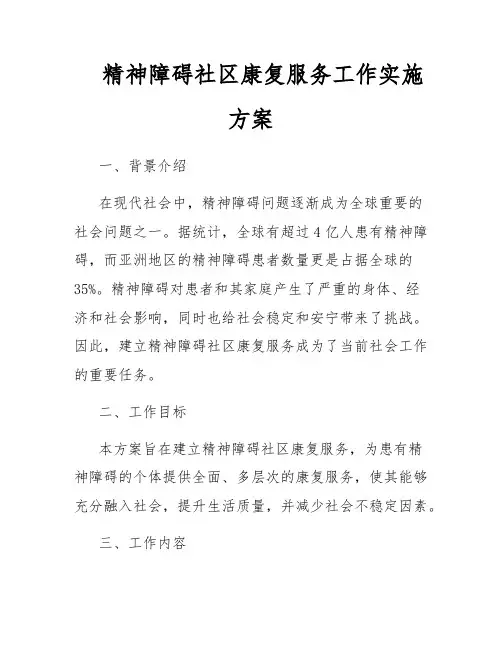 精神障碍社区康复服务工作实施方案

一、背景介绍

在现代社会中，精神障碍问题逐渐成为全球重要的社会问题之一。据统计，全球有超过4亿人患有精神障碍，而亚洲地区的精神障碍患者数量更是占据全球的35%。精神障碍对患者和其家庭产生了严重的身体、经济和社会影响，同时也给社会稳定和安宁带来了挑战。因此，建立精神障碍社区康复服务成为了当前社会工作的重要任务。

二、工作目标

本方案旨在建立精神障碍社区康复服务，为患有精神障碍的个体提供全面、多层次的康复服务，使其能够充分融入社会，提升生活质量，并减少社会不稳定因素。

三、工作内容